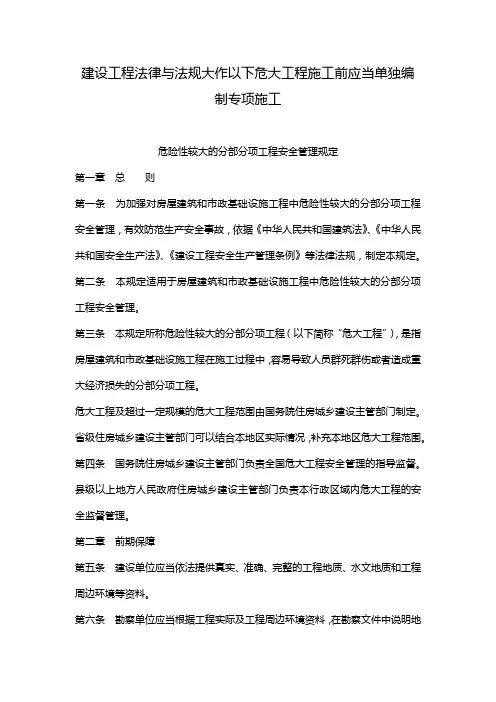 建设工程法律与法规大作以下危大工程施工前应当单独编制专项施工

危险性较大的分部分项工程安全管理规定

第一章　总　　则

第一条　为加强对房屋建筑和市政基础设施工程中危险性较大的分部分项工程安全管理，有效防范生产安全事故，依据《中华人民共和国建筑法》、《中华人民共和国安全生产法》、《建设工程安全生产管理条例》等法律法规，制定本规定。

第二条　本规定适用于房屋建筑和市政基础设施工程中危险性较大的分部分项工程安全管理。

第三条　本规定所称危险性较大的分部分项工程（以下简称“危大工程”），是指房屋建筑和市政基础设施工程在施工过程中，容易导致人员群死群伤或者造成重大经济损失的分部分项工程。

危大工程及超过一定规模的危大工程范围由国务院住房城乡建设主管部门制定。

省级住房城乡建设主管部门可以结合本地区实际情况，补充本地区危大工程范围。

第四条　国务院住房城乡建设主管部门负责全国危大工程安全管理的指导监督。

县级以上地方人民政府住房城乡建设主管部门负责本行政区域内危大工程的安全监督管理。

第二章　前期保障

第五条　建设单位应当依法提供真实、准确、完整的工程地质、水文地质和工程周边环境等资料。

第六条　勘察单位应当根据工程实际及工程周边环境资料，在勘察文件中说明地